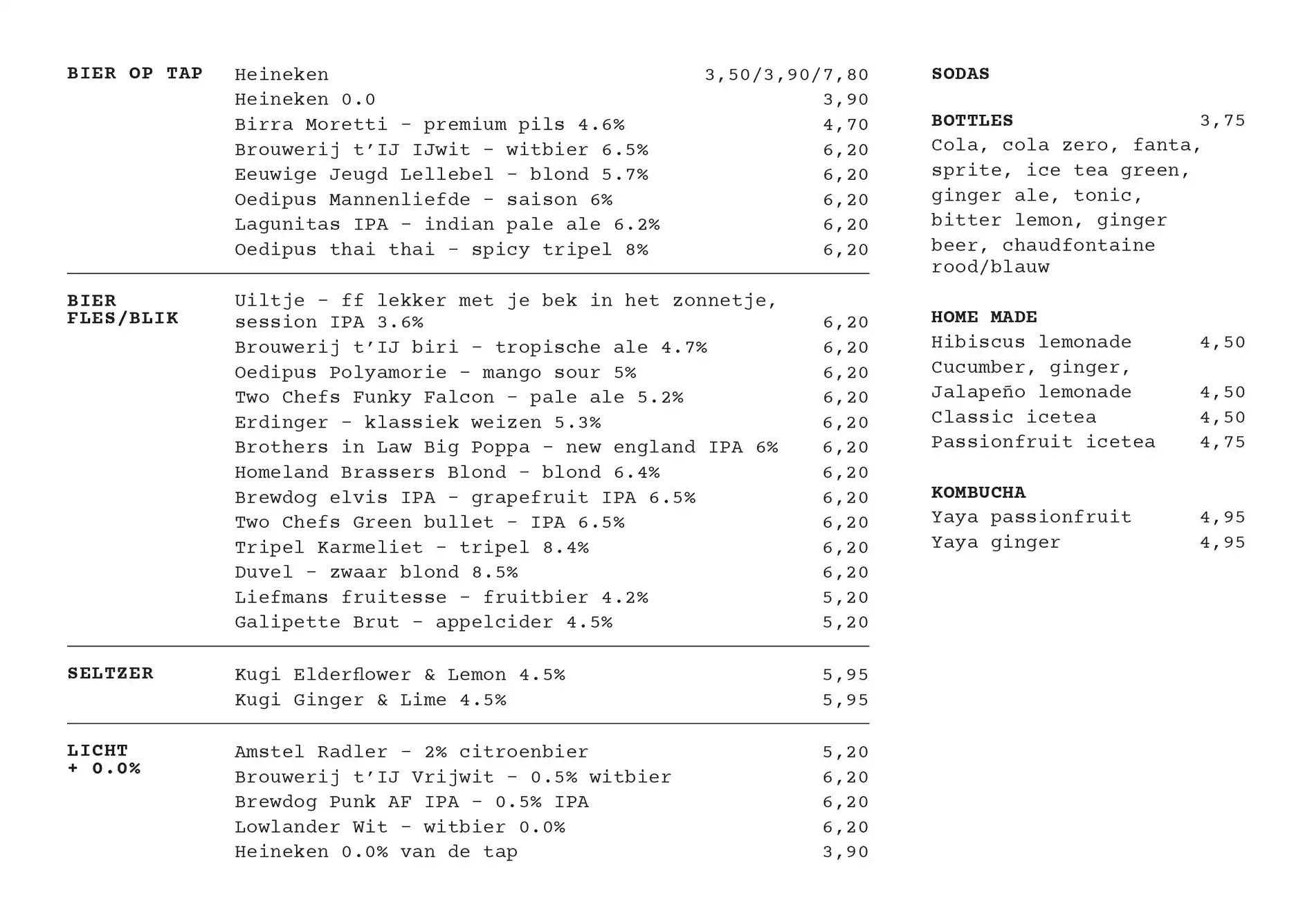 BIER OP TAP

Heineken 3,50/3,90/7,80
Heineken 0.0 3,90
Birra Moretti - premium pils 4.6% 4,70
Brouwerij t'IJ IJwit - witbier 6.5% 6,20
Eeuwige Jeugd Lellebel - blond 5.7% 6,20
Oedipus Mannenliefde - saison 6% 6,20
Lagunitas IPA - indian pale ale 6.2% 6,20
Oedipus thai thai - spicy tripel 8% 6,20

BIER FLES/BLIK

Uiltje - ff lekker met je bek in het zonnetje, session IPA 3.6% 6,20
Brouwerij t'IJ biri - tropische ale 4.7% 6,20
Oedipus Polyamorie - mango sour 5% 6,20
Two Chefs Funky Falcon - pale ale 5.2% 6,20
Erdinger - klassiek weizen 5.3% 6,20
Brothers in Law Big Poppa - new england IPA 6% 6,20
Homeland Brassers Blond - blond 6.4% 6,20
Brewdog elvis IPA - grapefruit IPA 6.5% 6,20
Two Chefs Green bullet - IPA 6.5% 6,20
Tripel Karmeliet - tripel 8.4% 6,20
Duvel - zwaar blond 8.5% 6,20
Liefmans fruitesse - fruitbier 4.2% 5,20
Galipette Brut - appelcider 4.5% 5,20

SELTZER

Kugi Elderflower & Lemon 4.5% 5,95
Kugi Ginger & Lime 4.5% 5,95

LICHT + 0.0%

Amstel Radler - 2% citroenbier 5,20
Brouwerij t'IJ Vrijwit - 0.5% witbier 6,20
Brewdog Punk AF IPA - 0.5% IPA 6,20
Lowlander Wit - witbier 0.0% 6,20
Heineken 0.0% van de tap 3,90

SODAS

BOTTLES 3,75
Cola, cola zero, fanta, sprite, ice tea green, ginger ale, tonic, bitter lemon, ginger beer, chaudfontaine rood/blauw

HOME MADE
Hibiscus lemonade 4,50
Cucumber, ginger, Jalapeño lemonade 4,50
Classic icetea 4,50
Passionfruit icetea 4,75

KOMBUCHA
Yaya passionfruit 4,95
Yaya ginger 4,95